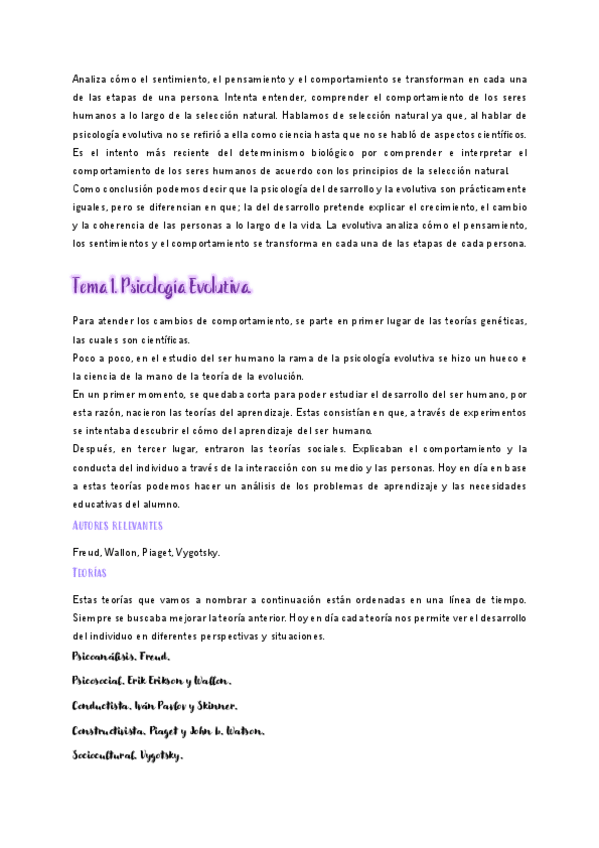 Analiza cómo el sentimiento, el pensamiento y el comportamiento se transforman en cada una de las etapas de una persona. Intenta entender, comprender el comportamiento de los seres humanos a lo largo de la selección natural. Hablamos de selección natural ya que, al hablar de psicología evolutiva no se refirió a ella como ciencia hasta que no se habló de aspectos científicos. Es el intento más reciente del determinismo biológico por comprender e interpretar el comportamiento de los seres humanos de acuerdo con los principios de la selección natural.
Como conclusión podemos decir que la psicología del desarrollo y la evolutiva son prácticamente iguales, pero se diferencian en que; la del desarrollo pretende explicar el crecimiento, el cambio y la coherencia de las personas a lo largo de la vida. La evolutiva analiza cómo el pensamiento, los sentimientos y el comportamiento se transforma en cada una de las etapas de cada persona.

Tema 1. Psicología Evolutiva.

Para atender los cambios de comportamiento, se parte en primer lugar de las teorías genéticas, las cuales son científicas.
Poco a poco, en el estudio del ser humano la rama de la psicología evolutiva se hizo un hueco e la ciencia de la mano de la teoría de la evolución.
En un primer momento, se quedaba corta para poder estudiar el desarrollo del ser humano, por esta razón, nacieron las teorías del aprendizaje. Estas consistían en que, a través de experimentos se intentaba descubrir el cómo del aprendizaje del ser humano.
Después, en tercer lugar, entraron las teorías sociales. Explicaban el comportamiento y la conducta del individuo a través de la interacción con su medio y las personas. Hoy en día en base a estas teorías podemos hacer un análisis de los problemas de aprendizaje y las necesidades educativas del alumno.

AUTORES RELEVANTES

Freud, Wallon, Piaget, Vygotsky.

TEORÍAS

Estas teorías que vamos a nombrar a continuación están ordenadas en una línea de tiempo. Siempre se buscaba mejorar la teoría anterior. Hoy en día cada teoría nos permite ver el desarrollo del individuo en diferentes perspectivas y situaciones.

Psicoanálisis. Freud.

Psicosocial. Erik Erikson y Wallon.

Conductista. Iván Pavlov y Skinner.

Constructivista. Piaget y John b. Watson.

Sociocultural. Vygotsky.